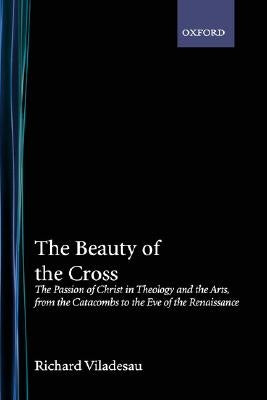 OXFORD

The Beauty of the Cross

The Passion of Christ in Theology and the Arts, from the Catacombs to the Eve of the Renaissance

Richard Viladesau